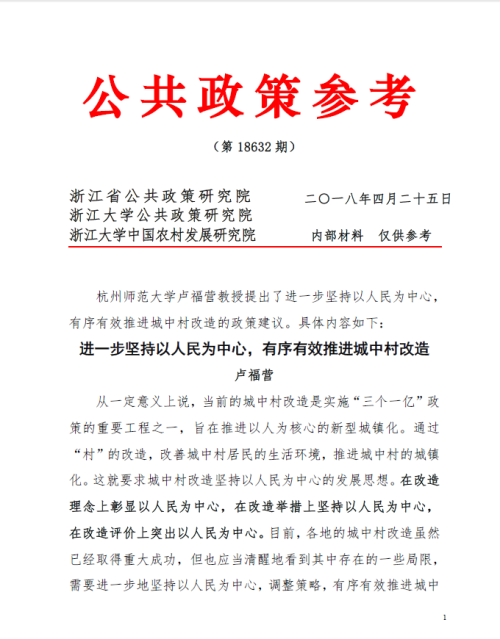 公共政策参考

（第 18632 期）

浙江省公共政策研究院
浙江大学公共政策研究院
浙江大学中国农村发展研究院

二〇一八年四月二十五日

内部材料　仅供参考

杭州师范大学卢福营教授提出了进一步坚持以人民为中心，有序有效推进城中村改造的政策建议。具体内容如下：

进一步坚持以人民为中心，有序有效推进城中村改造

卢福营

从一定意义上说，当前的城中村改造是实施“三个一亿”政策的重要工程之一，旨在推进以人为核心的新型城镇化。通过“村”的改造，改善城中村居民的生活环境，推进城中村的城镇化。这就要求城中村改造坚持以人民为中心的发展思想。在改造理念上彰显以人民为中心，在改造举措上坚持以人民为中心，在改造评价上突出以人民为中心。目前，各地的城中村改造虽然已经取得重大成功，但也应当清醒地看到其中存在的一些局限，需要进一步地坚持以人民为中心，调整策略，有序有效推进城中

1